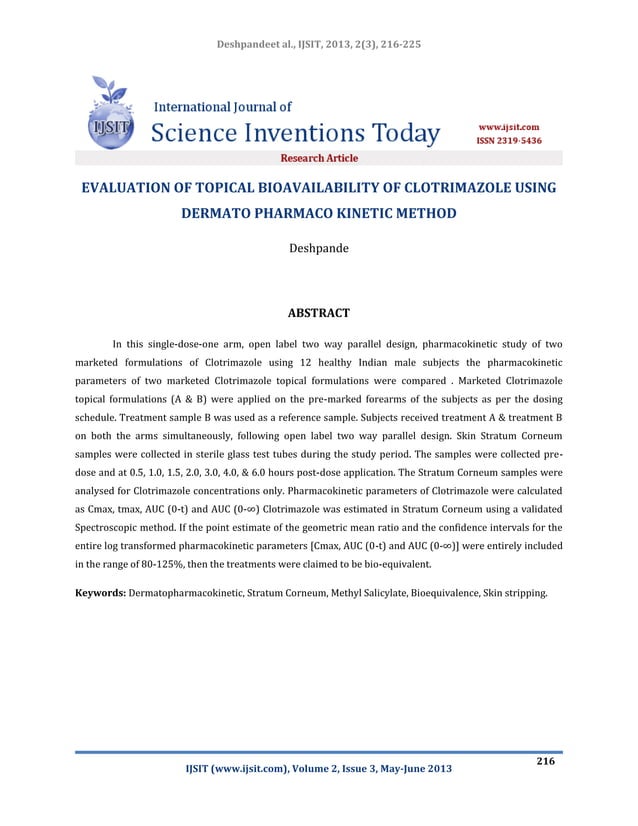 Deshpandeet al., IJSIT, 2013, 2(3), 216-225

IJSIT

International Journal of
Science Inventions Today

www.ijsit.com
ISSN 2319-5436

Research Article

EVALUATION OF TOPICAL BIOAVAILABILITY OF CLOTRIMAZOLE USING DERMATO PHARMACO KINETIC METHOD

Deshpande

ABSTRACT

In this single-dose-one arm, open label two way parallel design, pharmacokinetic study of two marketed formulations of Clotrimazole using 12 healthy Indian male subjects the pharmacokinetic parameters of two marketed Clotrimazole topical formulations were compared . Marketed Clotrimazole topical formulations (A & B) were applied on the pre-marked forearms of the subjects as per the dosing schedule. Treatment sample B was used as a reference sample. Subjects received treatment A & treatment B on both the arms simultaneously, following open label two way parallel design. Skin Stratum Corneum samples were collected in sterile glass test tubes during the study period. The samples were collected pre-dose and at 0.5, 1.0, 1.5, 2.0, 3.0, 4.0, & 6.0 hours post-dose application. The Stratum Corneum samples were analysed for Clotrimazole concentrations only. Pharmacokinetic parameters of Clotrimazole were calculated as Cmax, tmax, AUC (0-t) and AUC (0-∞) Clotrimazole was estimated in Stratum Corneum using a validated Spectroscopic method. If the point estimate of the geometric mean ratio and the confidence intervals for the entire log transformed pharmacokinetic parameters [Cmax, AUC (0-t) and AUC (0-∞)] were entirely included in the range of 80-125%, then the treatments were claimed to be bio-equivalent.

Keywords: Dermatopharmacokinetic, Stratum Corneum, Methyl Salicylate, Bioequivalence, Skin stripping.

216

IJSIT (www.ijsit.com), Volume 2, Issue 3, May-June 2013